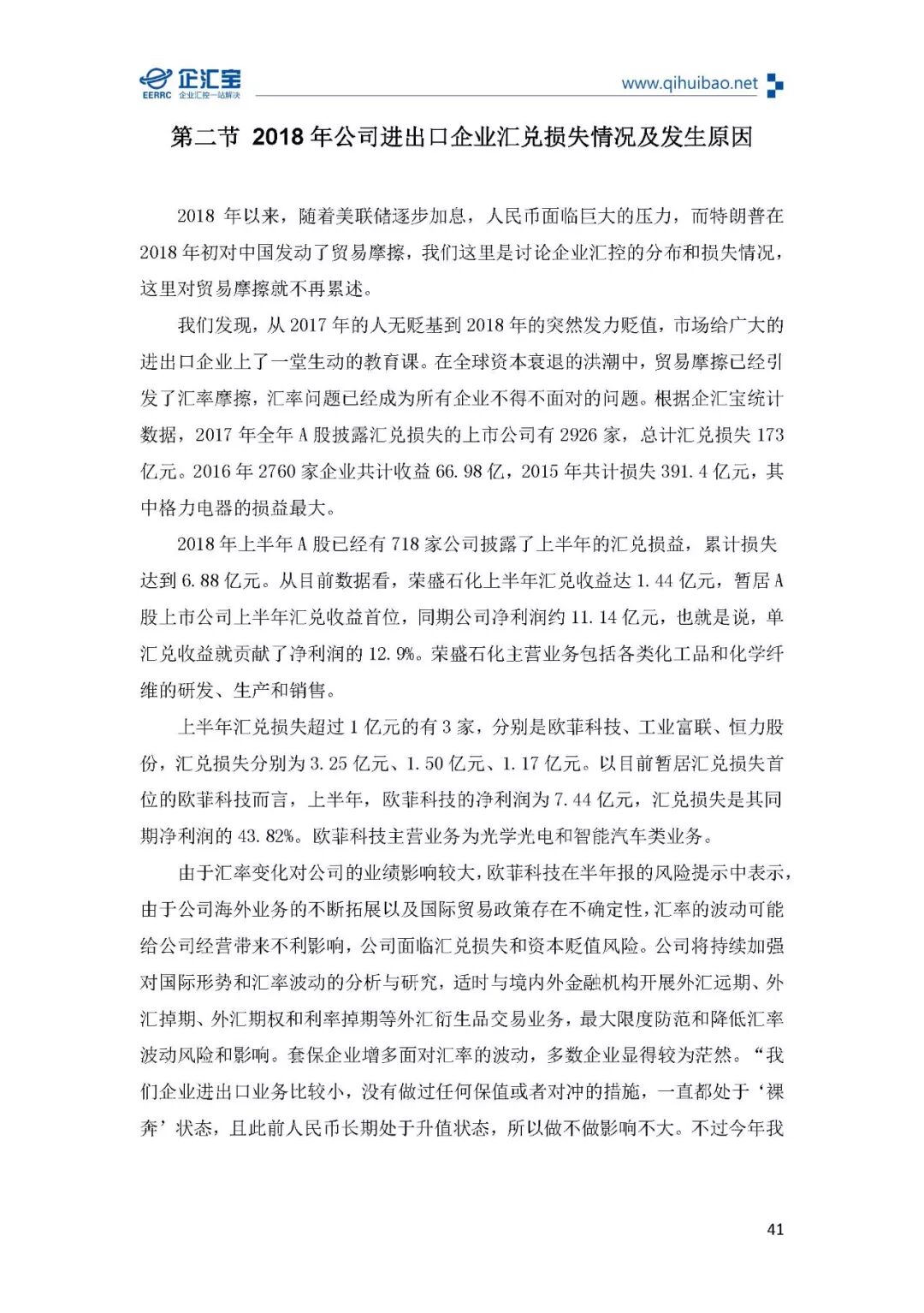 企汇宝
EERRC 企业汇控一站解决
www.qihuibao.net

第二节 2018 年公司进出口企业汇兑损失情况及发生原因

2018 年以来，随着美联储逐步加息，人民币面临巨大的压力，而特朗普在 2018 年初对中国发动了贸易摩擦，我们这里是讨论企业汇控的分布和损失情况，这里对贸易摩擦就不再累述。

我们发现，从 2017 年的人无贬基到 2018 年的突然发力贬值，市场给广大的进出口企业上了一堂生动的教育课。在全球资本衰退的洪潮中，贸易摩擦已经引发了汇率摩擦，汇率问题已经成为所有企业不得不面对的问题。根据企汇宝统计数据，2017 年全年 A 股披露汇兑损失的上市公司有 2926 家，总计汇兑损失 173 亿元。2016 年 2760 家企业共计收益 66.98 亿，2015 年共计损失 391.4 亿元，其中格力电器的损益最大。

2018 年上半年 A 股已经有 718 家公司披露了上半年的汇兑损益，累计损失达到 6.88 亿元。从目前数据看，荣盛石化上半年汇兑收益达 1.44 亿元，暂居 A 股上市公司上半年汇兑收益首位，同期公司净利润约 11.14 亿元，也就是说，单汇兑收益就贡献了净利润的 12.9%。荣盛石化主营业务包括各类化工品和化学纤维的研发、生产和销售。

上半年汇兑损失超过 1 亿元的有 3 家，分别是欧菲科技、工业富联、恒力股份，汇兑损失分别为 3.25 亿元、1.50 亿元、1.17 亿元。以目前暂居汇兑损失首位的欧菲科技而言，上半年，欧菲科技的净利润为 7.44 亿元，汇兑损失是其同期净利润的 43.82%。欧菲科技主营业务为光学光电和智能汽车类业务。

由于汇率变化对公司的业绩影响较大，欧菲科技在半年报的风险提示中表示，由于公司海外业务的不断拓展以及国际贸易政策存在不确定性，汇率的波动可能给公司经营带来不利影响，公司面临汇兑损失和资本贬值风险。公司将持续加强对国际形势和汇率波动的分析与研究，适时与境内外金融机构开展外汇远期、外汇掉期、外汇期权和利率掉期等外汇衍生品交易业务，最大限度防范和降低汇率波动风险和影响。套保企业增多面对汇率的波动，多数企业显得较为茫然。“我们企业进出口业务比较小，没有做过任何保值或者对冲的措施，一直都处于‘裸奔’状态，且此前人民币长期处于升值状态，所以做不做影响不大。不过今年我

41